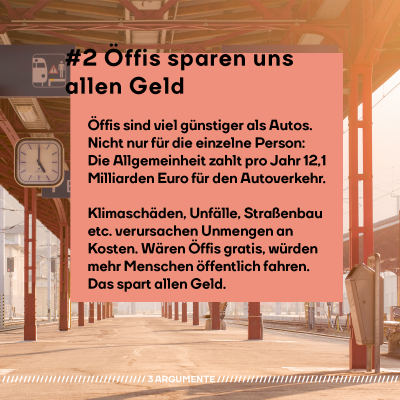 #2 Öffis sparen uns allen Geld

Öffis sind viel günstiger als Autos. Nicht nur für die einzelne Person: Die Allgemeinheit zahlt pro Jahr 12,1 Milliarden Euro für den Autoverkehr.

Klimaschäden, Unfälle, Straßenbau etc. verursachen Unmengen an Kosten. Wären Öffis gratis, würden mehr Menschen öffentlich fahren. Das spart allen Geld.

3 ARGUMENTE